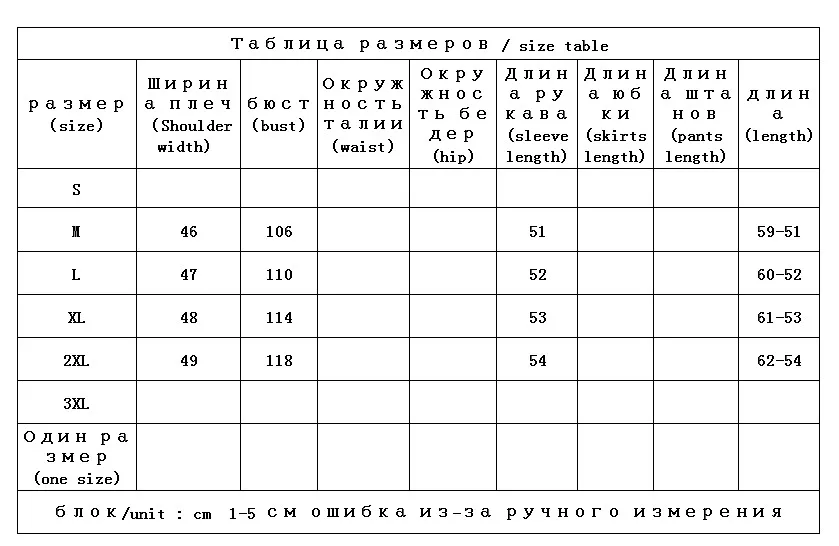 Таблица размеров / size table

| размер (size) | Ширина плеч (Shoulder width) | бюст (bust) | Окружность талии (waist) | Окружность бедер (hip) | Длина рукава (sleeve length) | Длина юбки (skirts length) | Длина штанов (pants length) | длина (length) |
|---|---|---|---|---|---|---|---|---|
| S | | | | | | | | |
| M | 46 | 106 | | | 51 | | | 59-51 |
| L | 47 | 110 | | | 52 | | | 60-52 |
| XL | 48 | 114 | | | 53 | | | 61-53 |
| 2XL | 49 | 118 | | | 54 | | | 62-54 |
| 3XL | | | | | | | | |
| Один размер (one size) | | | | | | | | |

блок/unit : cm 1-5 см ошибка из-за ручного измерения